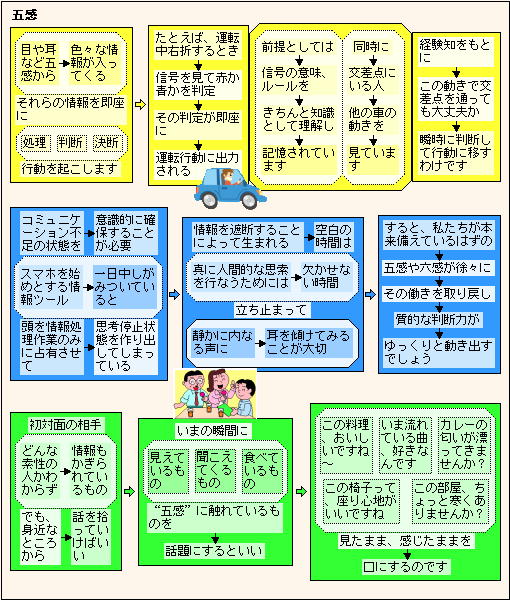 五感

目や耳など五感から
色々な情報が入ってくる

それらの情報を即座に

処理
判断
決断

行動を起こします

たとえば、運転中右折するとき

信号を見て赤か青かを判定

その判定が即座に

運転行動に出力される

前提としては

信号の意味、ルールを

きちんと知識として理解し

記憶されています

同時に

交差点にいる人

他の車の動きを

見ています

経験知をもとに

この動きで交差点を通っても大丈夫か

瞬時に判断して行動に移すわけです

コミュニケーション不足の状態を
意識的に確保することが必要

スマホを始めとする情報ツール
一日中しがみついていると

頭を情報処理作業のみに占有させて
思考停止状態を作り出してしまっている

情報を遮断することによって生まれる
空白の時間は

真に人間的な思索を行なうためには
欠かせない時間

立ち止まって

静かに内なる声に
耳を傾けてみることが大切

すると、私たちが本来備えているはずの

五感や六感が徐々に

その働きを取り戻し

質的な判断力が

ゆっくりと動き出すでしょう

初対面の相手

どんな素性の人かわからず
情報もかぎられているもの

でも、身近なところから
話を拾っていけばいい

いまの瞬間に

見えているもの
聞こえてくるもの
食べているもの

“五感”に触れているものを

話題にするといい

この料理、おいしいですね〜
いま流れている曲、好きなんです
カレーの匂いが漂ってきませんか？
この椅子って、座り心地がいいですね
この部屋、ちょっと寒くありませんか？

見たまま、感じたままを

口にするのです